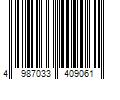 4 987033 409061